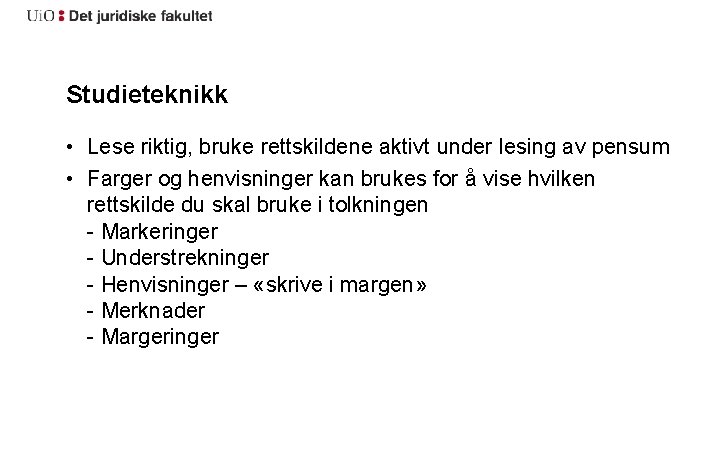 UiO : Det juridiske fakultet

Studieteknikk

• Lese riktig, bruke rettskildene aktivt under lesing av pensum

• Farger og henvisninger kan brukes for å vise hvilken rettskilde du skal bruke i tolkningen
- Markeringer
- Understrekninger
- Henvisninger – «skrive i margen»
- Merknader
- Margeringer